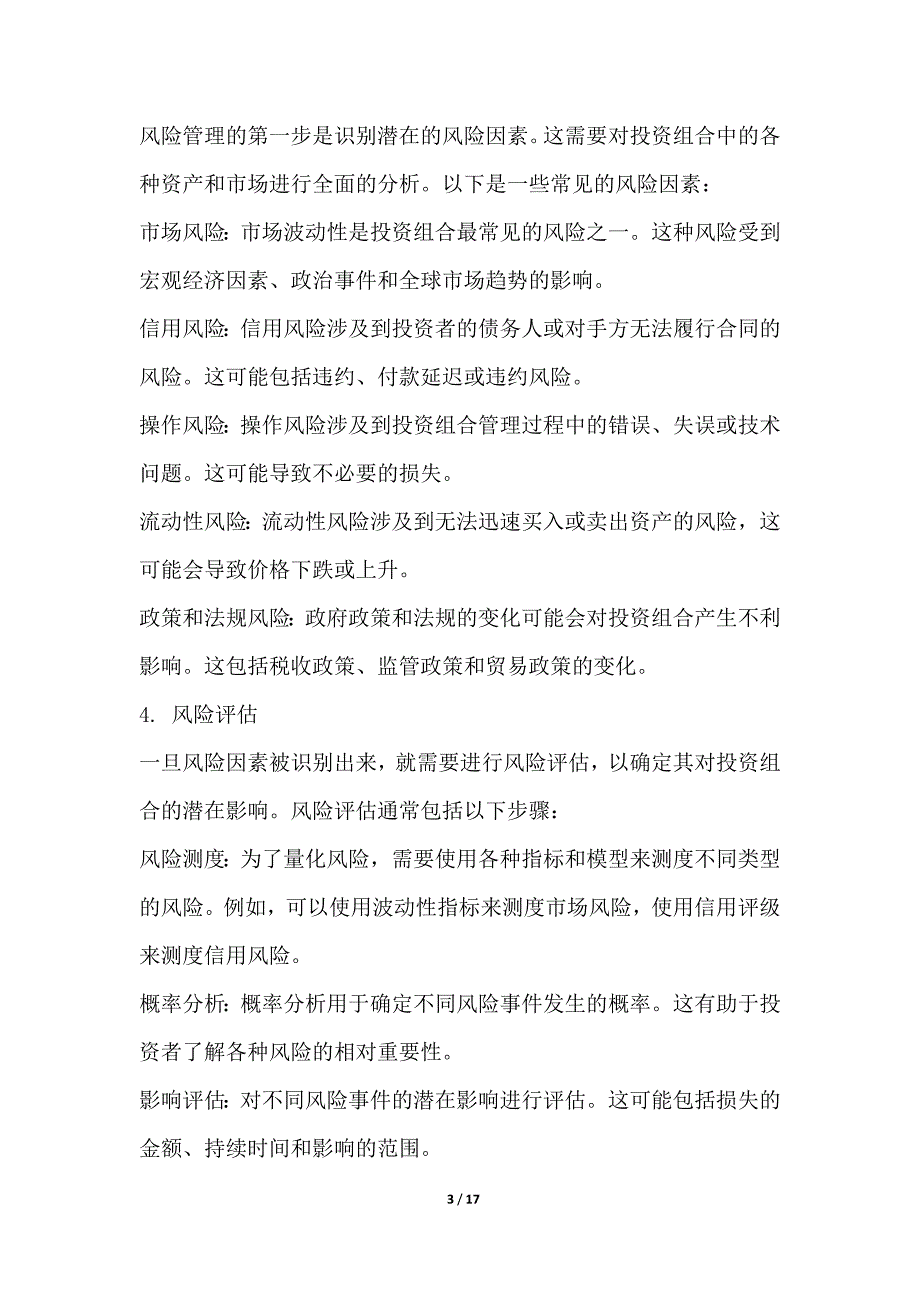 风险管理的第一步是识别潜在的风险因素。这需要对投资组合中的各种资产和市场进行全面的分析。以下是一些常见的风险因素：

市场风险：市场波动性是投资组合最常见的风险之一。这种风险受到宏观经济因素、政治事件和全球市场趋势的影响。

信用风险：信用风险涉及到投资者的债务人或对手方无法履行合同的风险。这可能包括违约、付款延迟或违约风险。

操作风险：操作风险涉及到投资组合管理过程中的错误、失误或技术问题。这可能导致不必要的损失。

流动性风险：流动性风险涉及到无法迅速买入或卖出资产的风险，这可能会导致价格下跌或上升。

政策和法规风险：政府政策和法规的变化可能会对投资组合产生不利影响。这包括税收政策、监管政策和贸易政策的变化。

4. 风险评估

一旦风险因素被识别出来，就需要进行风险评估，以确定其对投资组合的潜在影响。风险评估通常包括以下步骤：

风险测度：为了量化风险，需要使用各种指标和模型来测度不同类型的风险。例如，可以使用波动性指标来测度市场风险，使用信用评级来测度信用风险。

概率分析：概率分析用于确定不同风险事件发生的概率。这有助于投资者了解各种风险的相对重要性。

影响评估：对不同风险事件的潜在影响进行评估。这可能包括损失的金额、持续时间和影响的范围。

3 / 17